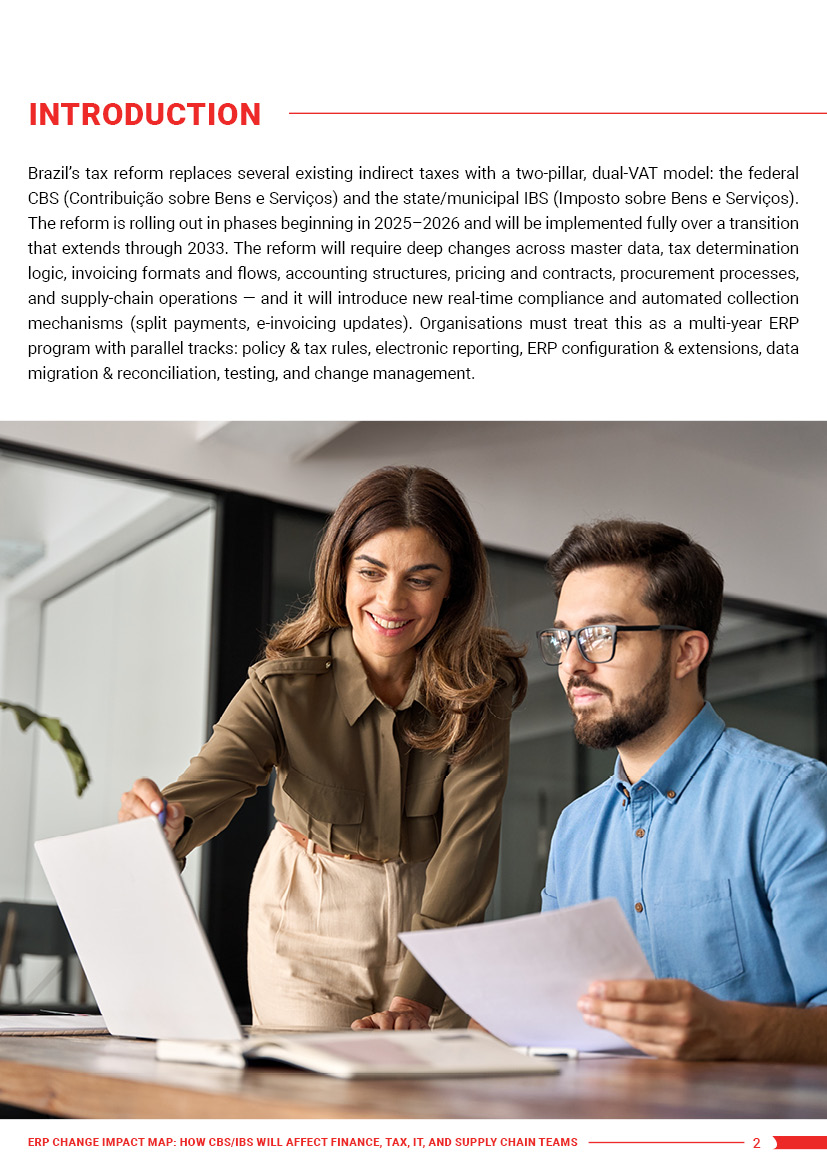 INTRODUCTION

Brazil's tax reform replaces several existing indirect taxes with a two-pillar, dual-VAT model: the federal CBS (Contribuição sobre Bens e Serviços) and the state/municipal IBS (Imposto sobre Bens e Serviços). The reform is rolling out in phases beginning in 2025–2026 and will be implemented fully over a transition that extends through 2033. The reform will require deep changes across master data, tax determination logic, invoicing formats and flows, accounting structures, pricing and contracts, procurement processes, and supply-chain operations — and it will introduce new real-time compliance and automated collection mechanisms (split payments, e-invoicing updates). Organisations must treat this as a multi-year ERP program with parallel tracks: policy & tax rules, electronic reporting, ERP configuration & extensions, data migration & reconciliation, testing, and change management.

ERP CHANGE IMPACT MAP: HOW CBS/IBS WILL AFFECT FINANCE, TAX, IT, AND SUPPLY CHAIN TEAMS 2